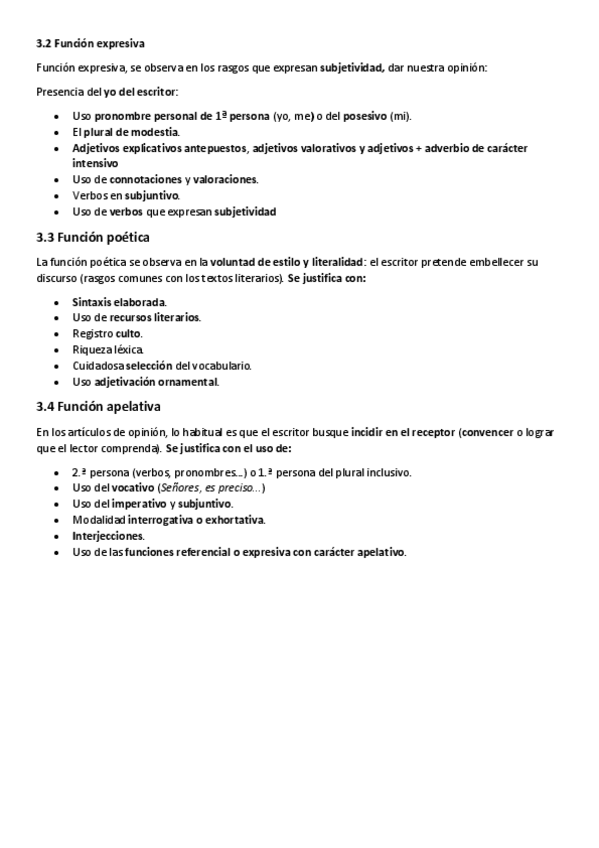 3.2 Función expresiva

Función expresiva, se observa en los rasgos que expresan subjetividad, dar nuestra opinión:

Presencia del yo del escritor:

- Uso pronombre personal de 1ª persona (yo, me) o del posesivo (mi).
- El plural de modestia.
- Adjetivos explicativos antepuestos, adjetivos valorativos y adjetivos + adverbio de carácter intensivo
- Uso de connotaciones y valoraciones.
- Verbos en subjuntivo.
- Uso de verbos que expresan subjetividad

3.3 Función poética

La función poética se observa en la voluntad de estilo y literalidad: el escritor pretende embellecer su discurso (rasgos comunes con los textos literarios). Se justifica con:

- Sintaxis elaborada.
- Uso de recursos literarios.
- Registro culto.
- Riqueza léxica.
- Cuidadosa selección del vocabulario.
- Uso adjetivación ornamental.

3.4 Función apelativa

En los artículos de opinión, lo habitual es que el escritor busque incidir en el receptor (convencer o lograr que el lector comprenda). Se justifica con el uso de:

- 2.ª persona (verbos, pronombres...) o 1.ª persona del plural inclusivo.
- Uso del vocativo (Señores, es preciso...)
- Uso del imperativo y subjuntivo.
- Modalidad interrogativa o exhortativa.
- Interjecciones.
- Uso de las funciones referencial o expresiva con carácter apelativo.